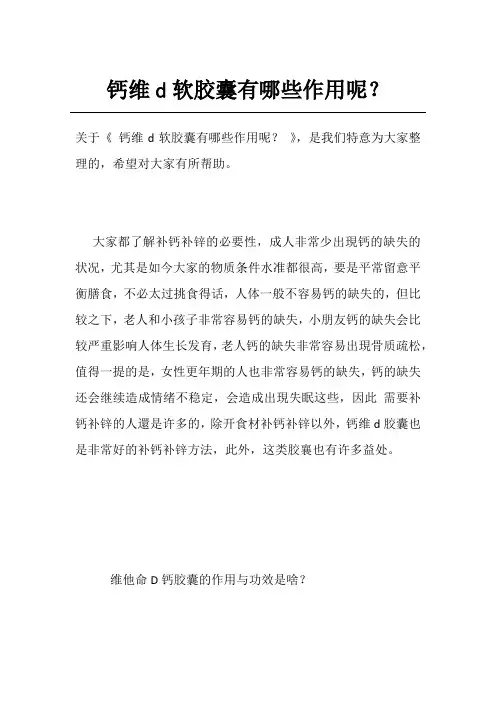 钙维 d 软胶囊有哪些作用呢？

关于《 钙维 d 软胶囊有哪些作用呢？ 》，是我们特意为大家整理的，希望对大家有所帮助。

大家都了解补钙补锌的必要性，成人非常少出現钙的缺失的状况，尤其是如今大家的物质条件水准都很高，要是平常留意平衡膳食，不必太过挑食得话，人体一般不容易钙的缺失的，但比较之下，老人和小孩子非常容易钙的缺失，小朋友钙的缺失会比较严重影响人体生长发育，老人钙的缺失非常容易出現骨质疏松，值得一提的是，女性更年期的人也非常容易钙的缺失，钙的缺失还会继续造成情绪不稳定，会造成出現失眠这些，因此 需要补钙补锌的人還是许多的，除开食材补钙补锌以外，钙维 d 胶囊也是非常好的补钙补锌方法，此外，这类胶囊也有许多益处。

维他命 D 钙胶囊的作用与功效是啥？